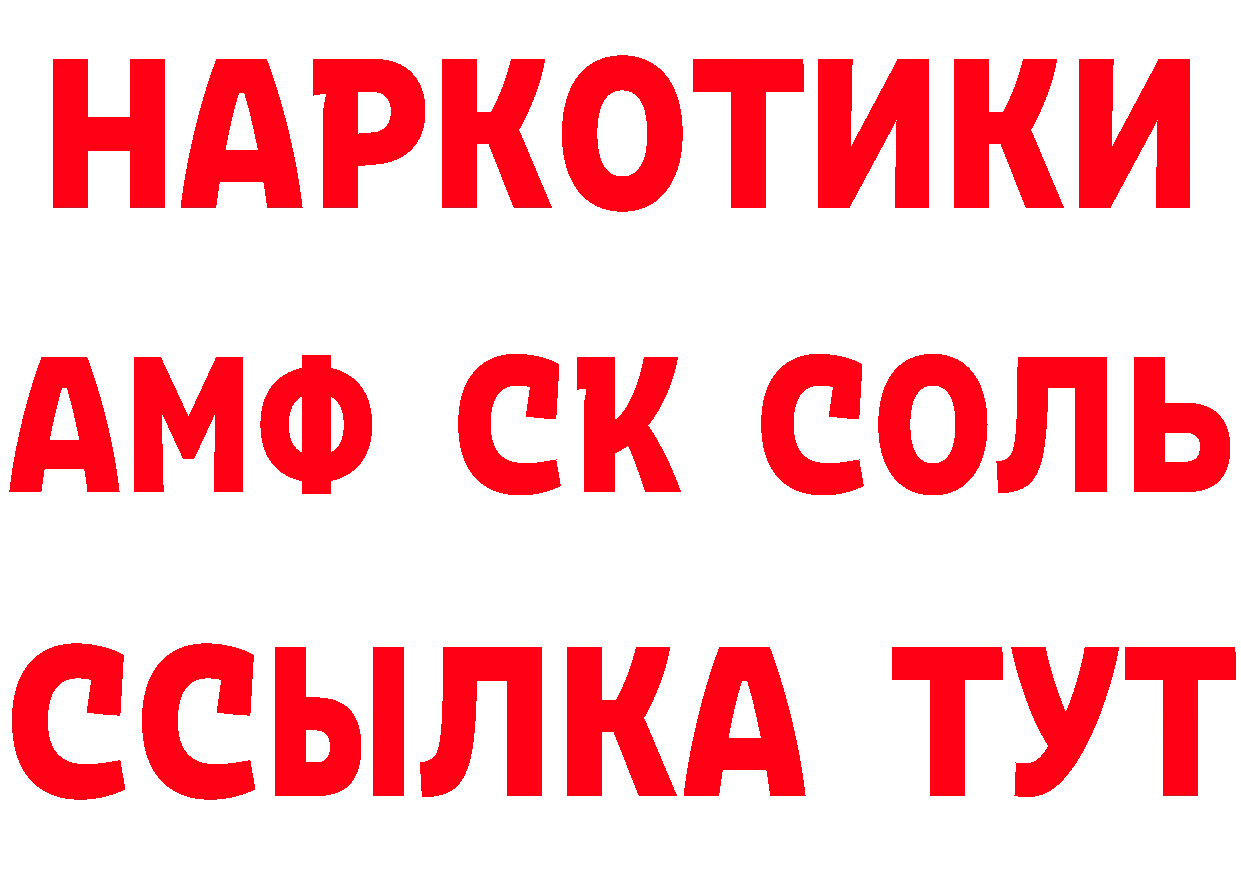 НАРКОТИКИ

АМФ СК СОЛЬ

ССЫЛКА ТУТ